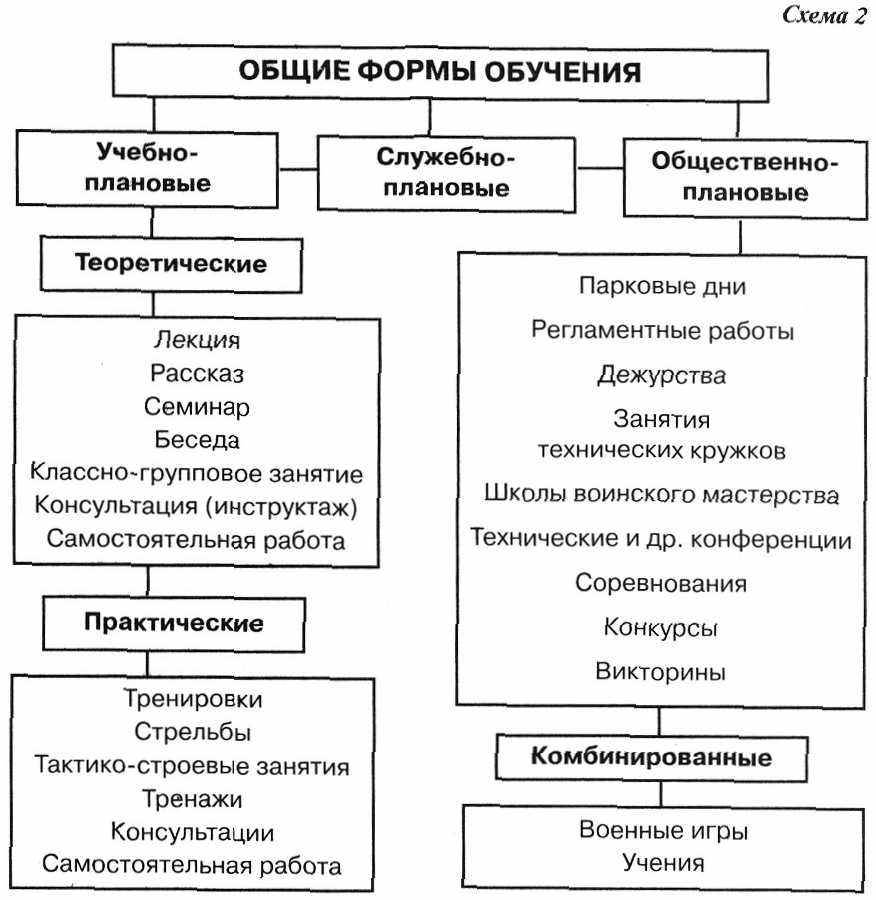 Схема 2

ОБЩИЕ ФОРМЫ ОБУЧЕНИЯ

Учебно-плановые

Служебно-плановые

Общественно-плановые

Теоретические

Лекция
Рассказ
Семинар
Беседа
Классно-групповое занятие
Консультация (инструктаж)
Самостоятельная работа

Практические

Тренировки
Стрельбы
Тактико-строевые занятия
Тренажи
Консультации
Самостоятельная работа

Парковые дни
Регламентные работы
Дежурства
Занятия технических кружков
Школы воинского мастерства
Технические и др. конференции
Соревнования
Конкурсы
Викторины

Комбинированные

Военные игры
Учения